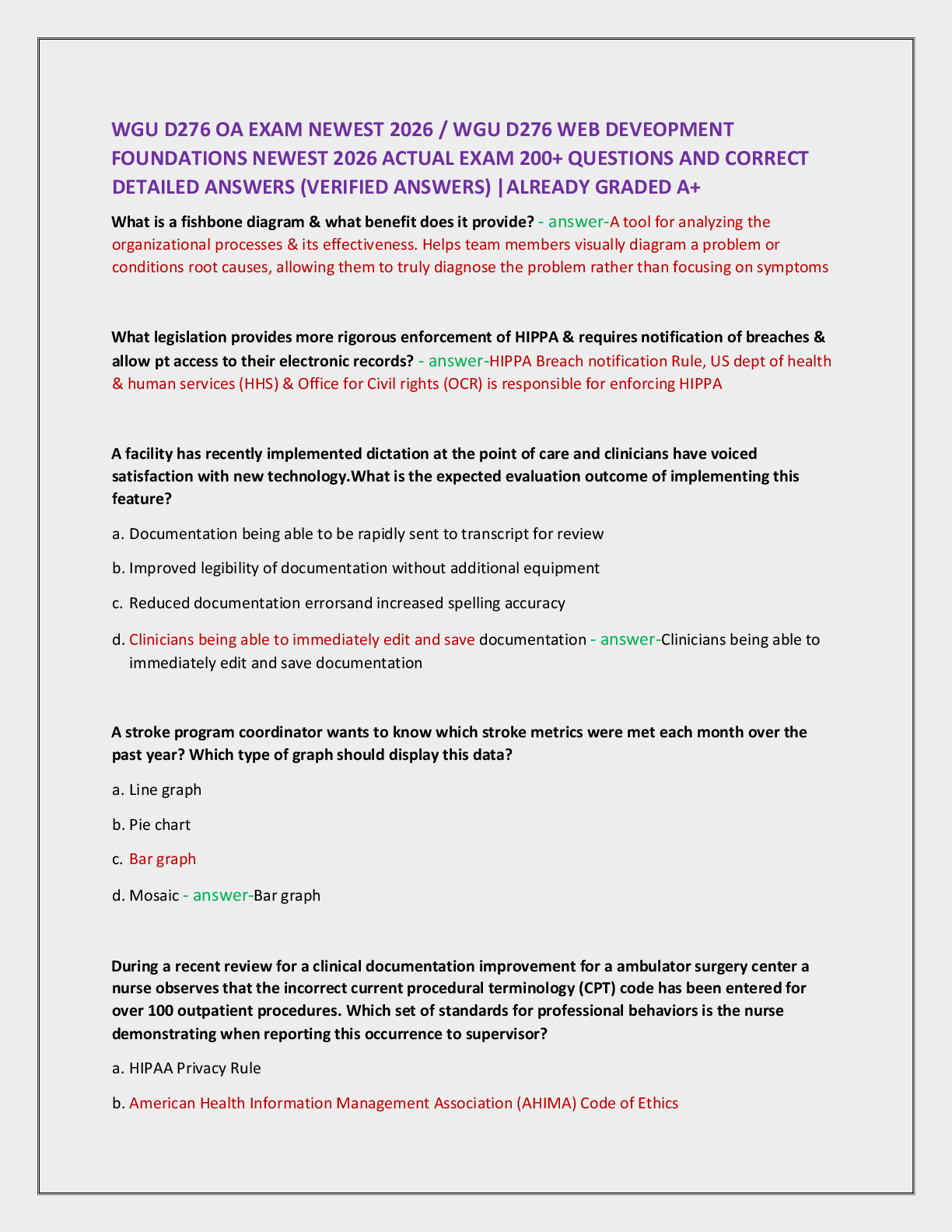 WGU D276 OA EXAM NEWEST 2026 / WGU D276 WEB DEVEOPMENT FOUNDATIONS NEWEST 2026 ACTUAL EXAM 200+ QUESTIONS AND CORRECT DETAILED ANSWERS (VERIFIED ANSWERS) |ALREADY GRADED A+

What is a fishbone diagram & what benefit does it provide? - answer-A tool for analyzing the organizational processes & its effectiveness. Helps team members visually diagram a problem or conditions root causes, allowing them to truly diagnose the problem rather than focusing on symptoms

What legislation provides more rigorous enforcement of HIPPA & requires notification of breaches & allow pt access to their electronic records? - answer-HIPPA Breach notification Rule, US dept of health & human services (HHS) & Office for Civil rights (OCR) is responsible for enforcing HIPPA

A facility has recently implemented dictation at the point of care and clinicians have voiced satisfaction with new technology.What is the expected evaluation outcome of implementing this feature?

a. Documentation being able to be rapidly sent to transcript for review

b. Improved legibility of documentation without additional equipment

c. Reduced documentation errorsand increased spelling accuracy

d. Clinicians being able to immediately edit and save documentation - answer-Clinicians being able to immediately edit and save documentation

A stroke program coordinator wants to know which stroke metrics were met each month over the past year? Which type of graph should display this data?

a. Line graph

b. Pie chart

c. Bar graph

d. Mosaic - answer-Bar graph

During a recent review for a clinical documentation improvement for a ambulator surgery center a nurse observes that the incorrect current procedural terminology (CPT) code has been entered for over 100 outpatient procedures. Which set of standards for professional behaviors is the nurse demonstrating when reporting this occurrence to supervisor?

a. HIPAA Privacy Rule

b. American Health Information Management Association (AHIMA) Code of Ethics